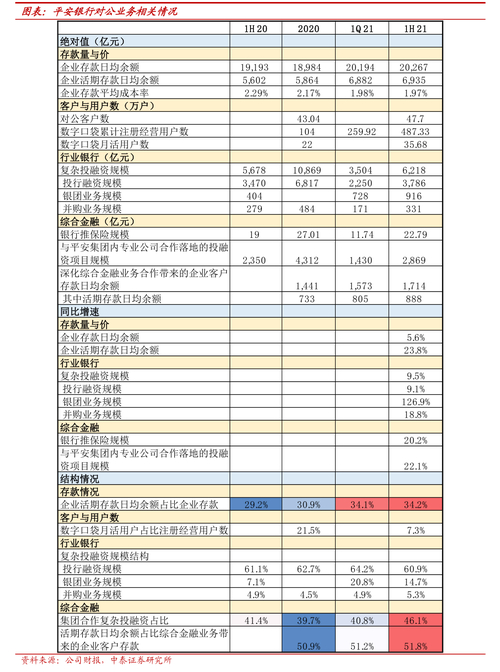 图表：平安银行对公业务相关情况

| | 1H20 | 2020 | 1Q21 | 1H21 |
|---|---|---|---|---|
| 绝对值（亿元） | | | | |
| 存款量与价 | | | | |
| 企业存款日均余额 | 19,193 | 18,984 | 20,194 | 20,267 |
| 企业活期存款日均余额 | 5,602 | 5,864 | 6,882 | 6,935 |
| 企业存款平均成本率 | 2.29% | 2.17% | 1.98% | 1.97% |
| 客户与用户数（万户） | | | | |
| 对公客户数 | | 43.04 | | 47.7 |
| 数字口袋累计注册经营用户数 | | 104 | 259.92 | 487.33 |
| 数字口袋月活用户数 | | 22 | | 35.68 |
| 行业银行（亿元） | | | | |
| 复杂投融资规模 | 5,678 | 10,869 | 3,504 | 6,218 |
| 投行融资规模 | 3,470 | 6,817 | 2,250 | 3,786 |
| 银团业务规模 | 404 | | 728 | 916 |
| 并购业务规模 | 279 | 484 | 171 | 331 |
| 综合金融（亿元） | | | | |
| 银行推保险规模 | 19 | 27.01 | 11.74 | 22.79 |
| 与平安集团内专业公司合作落地的投融资项目规模 | 2,350 | 4,312 | 1,430 | 2,869 |
| 深化综合金融业务合作带来的企业客户存款日均余额 | | 1,441 | 1,573 | 1,714 |
| 其中活期存款日均余额 | | 733 | 805 | 888 |
| 同比增速 | | | | |
| 存款量与价 | | | | |
| 企业存款日均余额 | | | | 5.6% |
| 企业活期存款日均余额 | | | | 23.8% |
| 行业银行 | | | | |
| 复杂投融资规模 | | | | 9.5% |
| 投行融资规模 | | | | 9.1% |
| 银团业务规模 | | | | 126.9% |
| 并购业务规模 | | | | 18.8% |
| 综合金融 | | | | |
| 银行推保险规模 | | | | 20.2% |
| 与平安集团内专业公司合作落地的投融资项目规模 | | | | 22.1% |
| 结构情况 | | | | |
| 存款情况 | | | | |
| 企业活期存款日均余额占比企业存款 | 29.2% | 30.9% | 34.1% | 34.2% |
| 客户与用户数 | | | | |
| 数字口袋月活用户占比注册经营用户数 | | 21.5% | | 7.3% |
| 行业银行 | | | | |
| 复杂投融资规模结构 | | | | |
| 投行融资规模 | 61.1% | 62.7% | 64.2% | 60.9% |
| 银团业务规模 | 7.1% | | 20.8% | 14.7% |
| 并购业务规模 | 4.9% | 4.5% | 4.9% | 5.3% |
| 综合金融 | | | | |
| 集团合作复杂投融资占比 | 41.4% | 39.7% | 40.8% | 46.1% |
| 活期存款日均余额占比综合金融业务带来的企业客户存款 | | 50.9% | 51.2% | 51.8% |

资料来源：公司财报，中泰证券研究所